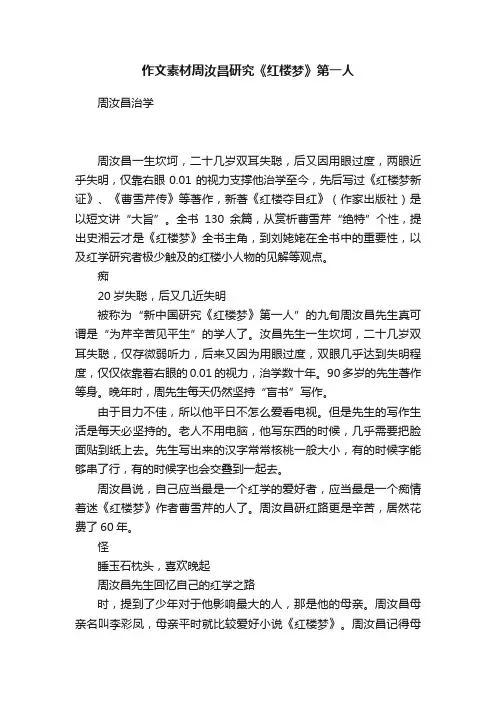 作文素材周汝昌研究《红楼梦》第一人

周汝昌治学

周汝昌一生坎坷，二十几岁双耳失聪，后又因用眼过度，两眼近乎失明，仅靠右眼 0.01 的视力支撑他治学至今，先后写过《红楼梦新证》、《曹雪芹传》等著作，新著《红楼夺目红》（作家出版社）是以短文讲“大旨”。全书 130 余篇，从赏析曹雪芹“绝特”个性，提出史湘云才是《红楼梦》全书主角，到刘姥姥在全书中的重要性，以及红学研究者极少触及的红楼小人物的见解等观点。

痴

20 岁失聪，后又几近失明

被称为“新中国研究《红楼梦》第一人”的九旬周汝昌先生真可谓是“为芹辛苦见平生”的学人了。汝昌先生一生坎坷，二十几岁双耳失聪，仅存微弱听力，后来又因为用眼过度，双眼几乎达到失明程度，仅仅依靠着右眼的 0.01 的视力，治学数十年。90 多岁的先生著作等身。晚年时，周先生每天仍然坚持“盲书”写作。

由于目力不佳，所以他平日不怎么爱看电视。但是先生的写作生活是每天必坚持的。老人不用电脑，他写东西的时候，几乎需要把脸面贴到纸上去。先生写出来的汉字常常核桃一般大小，有的时候字能够串了行，有的时候字也会交叠到一起去。

周汝昌说，自己应当最是一个红学的爱好者，应当最是一个痴情着迷《红楼梦》作者曹雪芹的人了。周汝昌研红路更是辛苦，居然花费了 60 年。

怪

睡玉石枕头，喜欢晚起

周汝昌先生回忆自己的红学之路

时，提到了少年对于他影响最大的人，那是他的母亲。周汝昌母亲名叫李彩凤，母亲平时就比较爱好小说《红楼梦》。周汝昌记得母